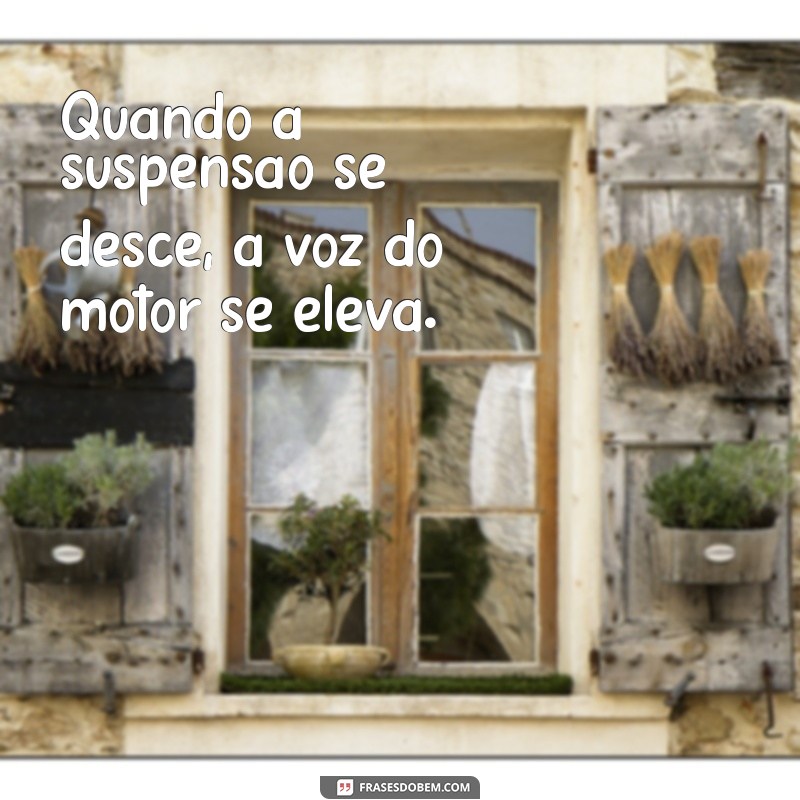 Quando a suspensao se desce, a voz do motor se eleva.

FRASESDOBEM.COM